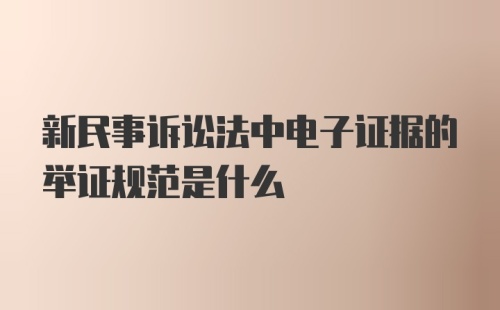 新民事诉讼法中电子证据的举证规范是什么